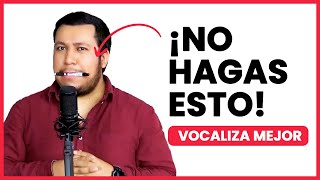 ¡NO HAGAS ESTO!

VOCALIZA MEJOR